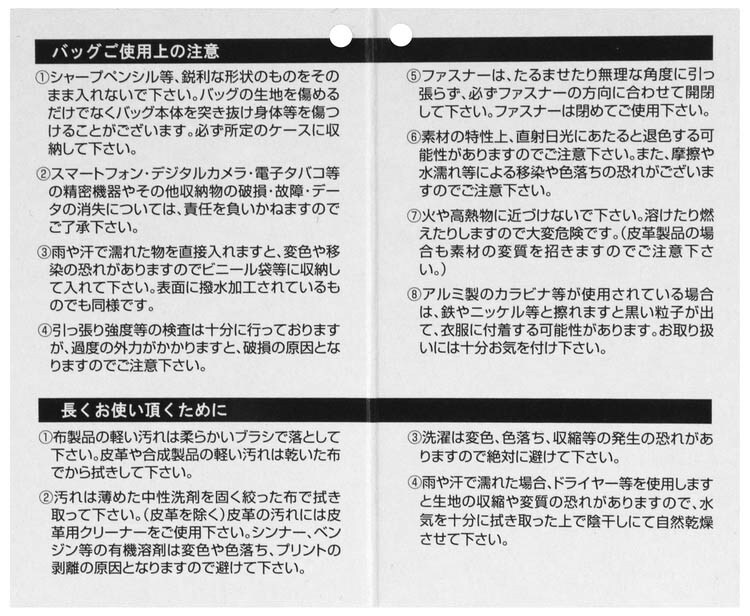 バッグご使用上の注意

①シャープペンシル等、鋭利な形状のものをそのまま入れないで下さい。バッグの生地を傷めるだけでなくバッグ本体を突き抜け身体等を傷つけることがございます。必ず所定のケースに収納して下さい。

②スマートフォン・デジタルカメラ・電子タバコ等の精密機器やその他収納物の破損・故障・データの消失については、責任を負いかねますのでご了承下さい。

③雨や汗で濡れた物を直接入れますと、変色や移染の恐れがありますのでビニール袋等に収納して入れて下さい。表面に撥水加工されているものでも同様です。

④引っ張り強度等の検査は十分に行っておりますが、過度の外力がかかりますと、破損の原因となりますのでご注意下さい。

⑤ファスナーは、たるませたり無理な角度に引っ張らず、必ずファスナーの方向に合わせて開閉して下さい。ファスナーは閉めてご使用下さい。

⑥素材の特性上、直射日光にあたると退色する可能性がありますのでご注意下さい。また、摩擦や水濡れ等による移染や色落ちの恐れがございますのでご注意下さい。

⑦火や高熱物に近づけないで下さい。溶けたり燃えたりしますので大変危険です。(皮革製品の場合も素材の変質を招きますのでご注意下さい。)

⑧アルミ製のカラビナ等が使用されている場合は、鉄やニッケル等と擦れますと黒い粒子が出て、衣服に付着する可能性があります。お取り扱いには十分お気を付け下さい。

長くお使い頂くために

①布製品の軽い汚れは柔らかいブラシで落として下さい。皮革や合成製品の軽い汚れは乾いた布でから拭きして下さい。

②汚れは薄めた中性洗剤を固く絞った布で拭き取って下さい。(皮革を除く)皮革の汚れには皮革用クリーナーをご使用下さい。シンナー、ベンジン等の有機溶剤は変色や色落ち、プリントの剥離の原因となりますので避けて下さい。

③洗濯は変色、色落ち、収縮等の発生の恐れがありますので絶対に避けて下さい。

④雨や汗で濡れた場合、ドライヤー等を使用しますと生地の収縮や変質の恐れがありますので、水気を十分に拭き取った上で陰干しにて自然乾燥させて下さい。